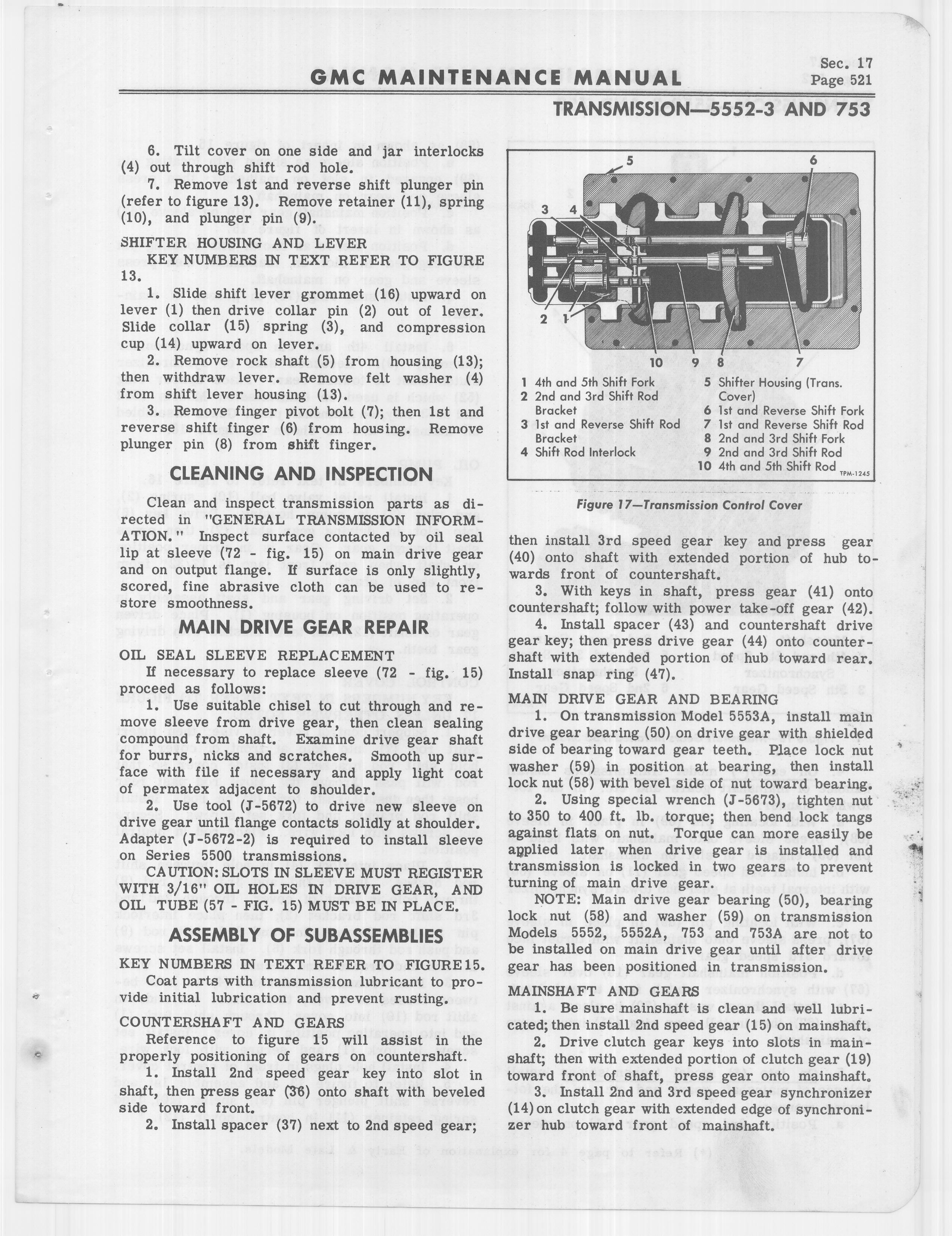 GMC MAINTENANCE MANUAL

Sec. 17
Page 521

TRANSMISSION—5552-3 AND 753

6. Tilt cover on one side and jar interlocks (4) out through shift rod hole.

7. Remove 1st and reverse shift plunger pin (refer to figure 13). Remove retainer (11), spring (10), and plunger pin (9).

SHIFTER HOUSING AND LEVER

KEY NUMBERS IN TEXT REFER TO FIGURE 13.

1. Slide shift lever grommet (16) upward on lever (1) then drive collar pin (2) out of lever. Slide collar (15) spring (3), and compression cup (14) upward on lever.

2. Remove rock shaft (5) from housing (13); then withdraw lever. Remove felt washer (4) from shift lever housing (13).

3. Remove finger pivot bolt (7); then 1st and reverse shift finger (6) from housing. Remove plunger pin (8) from shift finger.

CLEANING AND INSPECTION

Clean and inspect transmission parts as directed in "GENERAL TRANSMISSION INFORMATION." Inspect surface contacted by oil seal lip at sleeve (72 - fig. 15) on main drive gear and on output flange. If surface is only slightly, scored, fine abrasive cloth can be used to restore smoothness.

MAIN DRIVE GEAR REPAIR

OIL SEAL SLEEVE REPLACEMENT

If necessary to replace sleeve (72 - fig. 15) proceed as follows:

1. Use suitable chisel to cut through and remove sleeve from drive gear, then clean sealing compound from shaft. Examine drive gear shaft for burrs, nicks and scratches. Smooth up surface with file if necessary and apply light coat of permatex adjacent to shoulder.

2. Use tool (J-5672) to drive new sleeve on drive gear until flange contacts solidly at shoulder. Adapter (J-5672-2) is required to install sleeve on Series 5500 transmissions.

CAUTION: SLOTS IN SLEEVE MUST REGISTER WITH 3/16" OIL HOLES IN DRIVE GEAR, AND OIL TUBE (57 - FIG. 15) MUST BE IN PLACE.

ASSEMBLY OF SUBASSEMBLIES

KEY NUMBERS IN TEXT REFER TO FIGURE 15.

Coat parts with transmission lubricant to provide initial lubrication and prevent rusting.

COUNTERSHAFT AND GEARS

Reference to figure 15 will assist in the properly positioning of gears on countershaft.

1. Install 2nd speed gear key into slot in shaft, then press gear (36) onto shaft with beveled side toward front.

2. Install spacer (37) next to 2nd speed gear;

5 6 3 4 2 1 10 9 8 7

1 4th and 5th Shift Fork
2 2nd and 3rd Shift Rod Bracket
3 1st and Reverse Shift Rod Bracket
4 Shift Rod Interlock
5 Shifter Housing (Trans. Cover)
6 1st and Reverse Shift Fork
7 1st and Reverse Shift Rod
8 2nd and 3rd Shift Fork
9 2nd and 3rd Shift Rod
10 4th and 5th Shift Rod

TPM-1245

Figure 17—Transmission Control Cover

then install 3rd speed gear key and press gear (40) onto shaft with extended portion of hub towards front of countershaft.

3. With keys in shaft, press gear (41) onto countershaft; follow with power take-off gear (42).

4. Install spacer (43) and countershaft drive gear key; then press drive gear (44) onto countershaft with extended portion of hub toward rear. Install snap ring (47).

MAIN DRIVE GEAR AND BEARING

1. On transmission Model 5553A, install main drive gear bearing (50) on drive gear with shielded side of bearing toward gear teeth. Place lock nut washer (59) in position at bearing, then install lock nut (58) with bevel side of nut toward bearing.

2. Using special wrench (J-5673), tighten nut to 350 to 400 ft. lb. torque; then bend lock tangs against flats on nut. Torque can more easily be applied later when drive gear is installed and transmission is locked in two gears to prevent turning of main drive gear.

NOTE: Main drive gear bearing (50), bearing lock nut (58) and washer (59) on transmission Models 5552, 5552A, 753 and 753A are not to be installed on main drive gear until after drive gear has been positioned in transmission.

MAINSHAFT AND GEARS

1. Be sure mainshaft is clean and well lubricated; then install 2nd speed gear (15) on mainshaft.

2. Drive clutch gear keys into slots in mainshaft; then with extended portion of clutch gear (19) toward front of shaft, press gear onto mainshaft.

3. Install 2nd and 3rd speed gear synchronizer (14) on clutch gear with extended edge of synchronizer hub toward front of mainshaft.